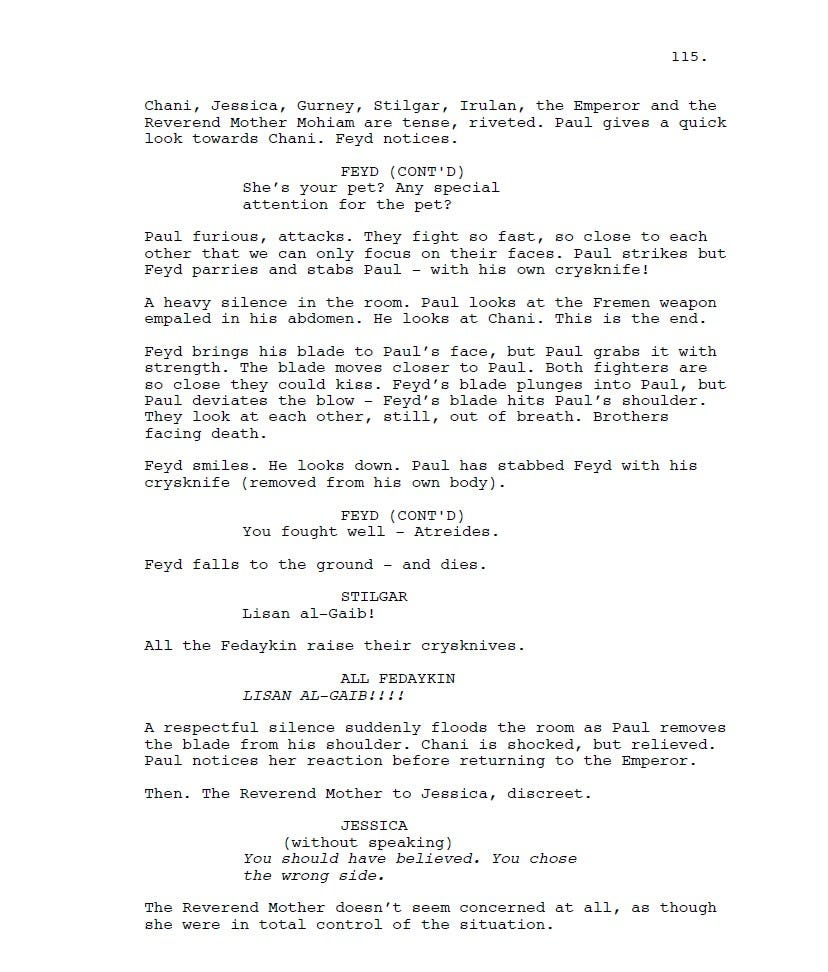 115.

Chani, Jessica, Gurney, Stilgar, Irulan, the Emperor and the Reverend Mother Mohiam are tense, riveted. Paul gives a quick look towards Chani. Feyd notices.

FEYD (CONT'D)
She's your pet? Any special attention for the pet?

Paul furious, attacks. They fight so fast, so close to each other that we can only focus on their faces. Paul strikes but Feyd parries and stabs Paul - with his own crysknife!

A heavy silence in the room. Paul looks at the Fremen weapon empaled in his abdomen. He looks at Chani. This is the end.

Feyd brings his blade to Paul's face, but Paul grabs it with strength. The blade moves closer to Paul. Both fighters are so close they could kiss. Feyd's blade plunges into Paul, but Paul deviates the blow - Feyd's blade hits Paul's shoulder. They look at each other, still, out of breath. Brothers facing death.

Feyd smiles. He looks down. Paul has stabbed Feyd with his crysknife (removed from his own body).

FEYD (CONT'D)
You fought well - Atreides.

Feyd falls to the ground - and dies.

STILGAR
Lisan al-Gaib!

All the Fedaykin raise their crysknives.

ALL FEDAYKIN
LISAN AL-GAIB!!!!

A respectful silence suddenly floods the room as Paul removes the blade from his shoulder. Chani is shocked, but relieved. Paul notices her reaction before returning to the Emperor.

Then. The Reverend Mother to Jessica, discreet.

JESSICA
(without speaking)
You should have believed. You chose the wrong side.

The Reverend Mother doesn't seem concerned at all, as though she were in total control of the situation.